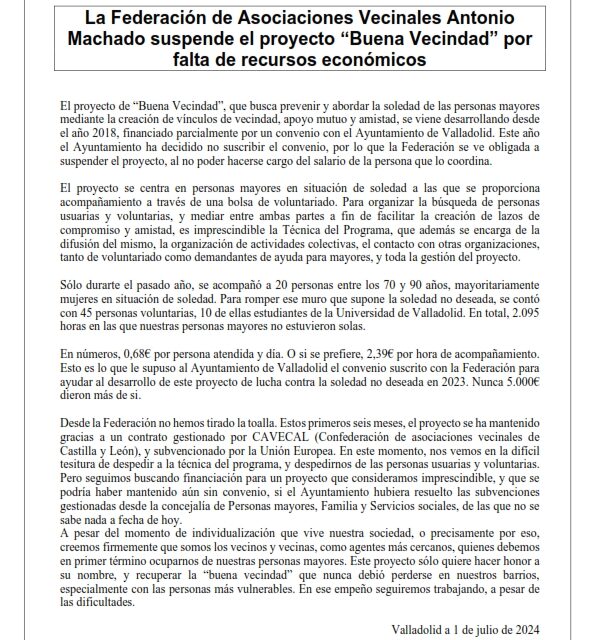 La Federación de Asociaciones Vecinales Antonio Machado suspende el proyecto “Buena Vecindad” por falta de recursos económicos

El proyecto de “Buena Vecindad”, que busca prevenir y abordar la soledad de las personas mayores mediante la creación de vínculos de vecindad, apoyo mutuo y amistad, se viene desarrollando desde el año 2018, financiado parcialmente por un convenio con el Ayuntamiento de Valladolid. Este año el Ayuntamiento ha decidido no suscribir el convenio, por lo que la Federación se ve obligada a suspender el proyecto, al no poder hacerse cargo del salario de la persona que lo coordina.

El proyecto se centra en personas mayores en situación de soledad a las que se proporciona acompañamiento a través de una bolsa de voluntariado. Para organizar la búsqueda de personas usuarias y voluntarias, y mediar entre ambas partes a fin de facilitar la creación de lazos de compromiso y amistad, es imprescindible la Técnica del Programa, que además se encarga de la difusión del mismo, la organización de actividades colectivas, el contacto con otras organizaciones, tanto de voluntariado como demandantes de ayuda para mayores, y toda la gestión del proyecto.

Sólo durarte el pasado año, se acompañó a 20 personas entre los 70 y 90 años, mayoritariamente mujeres en situación de soledad. Para romper ese muro que supone la soledad no deseada, se contó con 45 personas voluntarias, 10 de ellas estudiantes de la Universidad de Valladolid. En total, 2.095 horas en las que nuestras personas mayores no estuvieron solas.

En números, 0,68€ por persona atendida y día. O si se prefiere, 2,39€ por hora de acompañamiento. Esto es lo que le supuso al Ayuntamiento de Valladolid el convenio suscrito con la Federación para ayudar al desarrollo de este proyecto de lucha contra la soledad no deseada en 2023. Nunca 5.000€ dieron más de si.

Desde la Federación no hemos tirado la toalla. Estos primeros seis meses, el proyecto se ha mantenido gracias a un contrato gestionado por CAVECAL (Confederación de asociaciones vecinales de Castilla y León), y subvencionado por la Unión Europea. En este momento, nos vemos en la difícil tesitura de despedir a la técnica del programa, y despedirnos de las personas usuarias y voluntarias. Pero seguimos buscando financiación para un proyecto que consideramos imprescindible, y que se podría haber mantenido aún sin convenio, si el Ayuntamiento hubiera resuelto las subvenciones gestionadas desde la concejalía de Personas mayores, Familia y Servicios sociales, de las que no se sabe nada a fecha de hoy.
A pesar del momento de individualización que vive nuestra sociedad, o precisamente por eso, creemos firmemente que somos los vecinos y vecinas, como agentes más cercanos, quienes debemos en primer término ocuparnos de nuestras personas mayores. Este proyecto sólo quiere hacer honor a su nombre, y recuperar la “buena vecindad” que nunca debió perderse en nuestros barrios, especialmente con las personas más vulnerables. En ese empeño seguiremos trabajando, a pesar de las dificultades.

Valladolid a 1 de julio de 2024